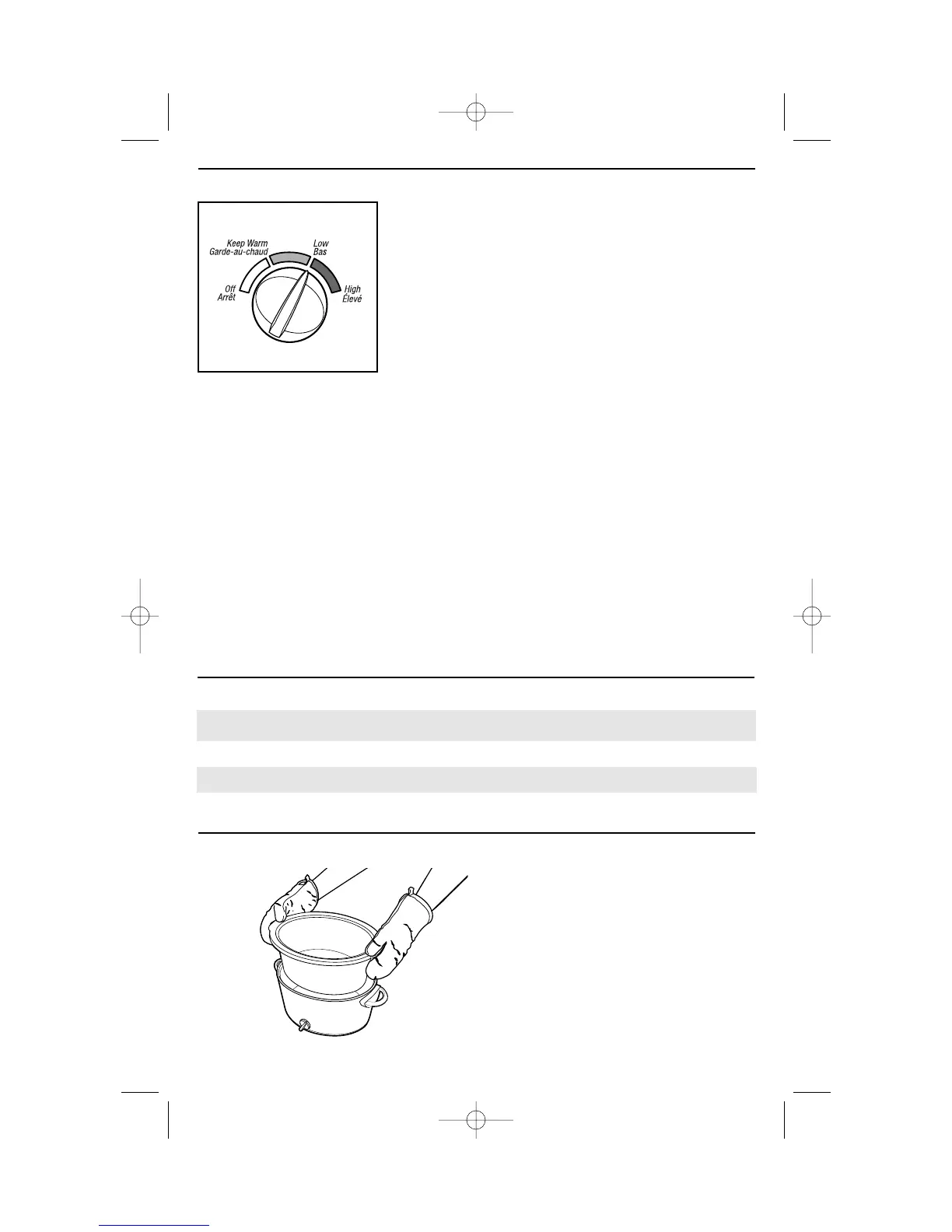 Keep Warm
Garde-au-chaud

Low
Bas

Off
Arrêt

High
Élevé